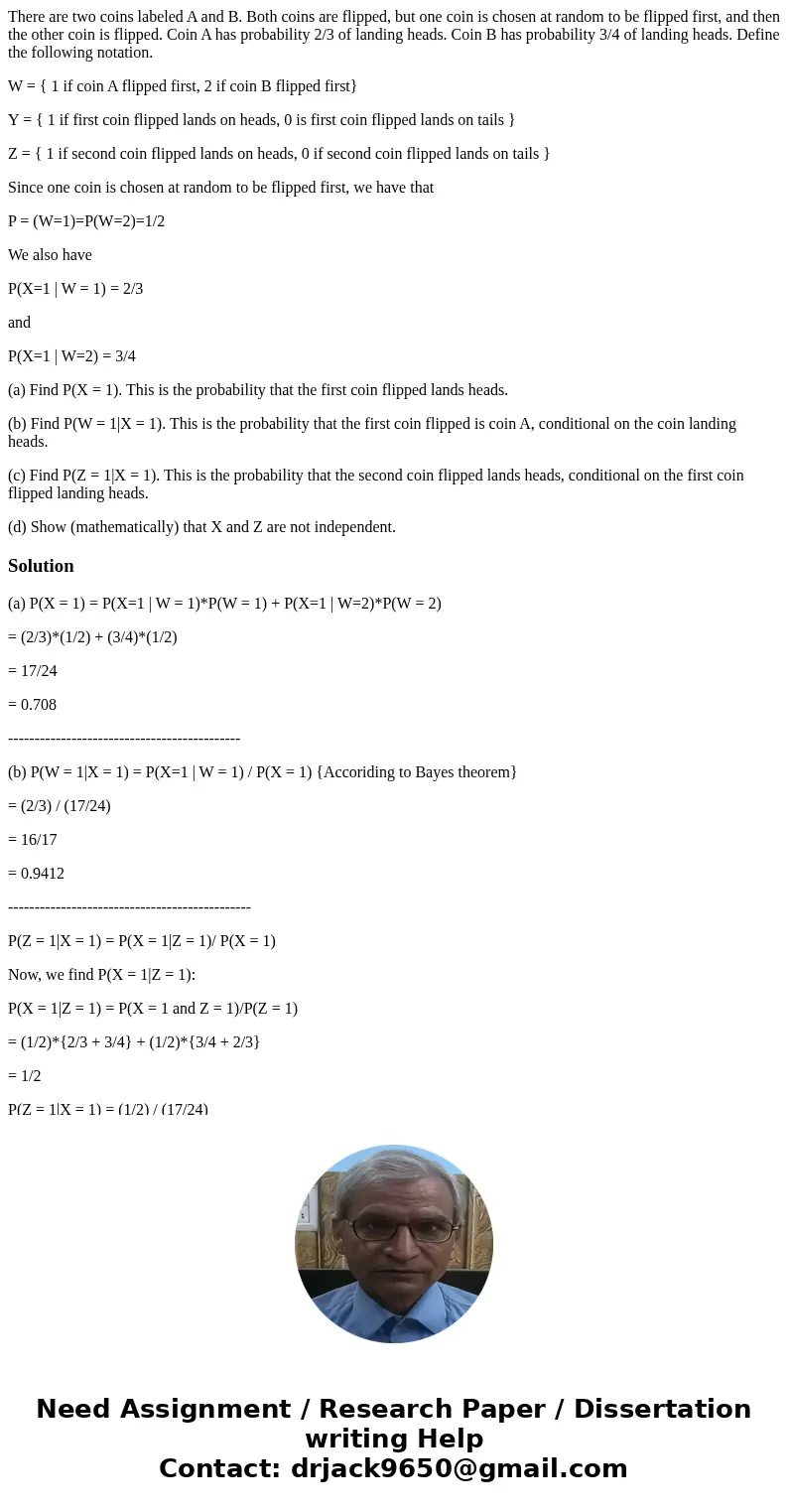 There are two coins labeled A and B. Both coins are flipped, but one coin is chosen at random to be flipped first, and then the other coin is flipped. Coin A has probability 2/3 of landing heads. Coin B has probability 3/4 of landing heads. Define the following notation.

W = { 1 if coin A flipped first, 2 if coin B flipped first}

Y = { 1 if first coin flipped lands on heads, 0 is first coin flipped lands on tails }

Z = { 1 if second coin flipped lands on heads, 0 if second coin flipped lands on tails }

Since one coin is chosen at random to be flipped first, we have that

P = (W=1)=P(W=2)=1/2

We also have

P(X=1 | W = 1) = 2/3

and

P(X=1 | W=2) = 3/4

(a) Find P(X = 1). This is the probability that the first coin flipped lands heads.

(b) Find P(W = 1|X = 1). This is the probability that the first coin flipped is coin A, conditional on the coin landing heads.

(c) Find P(Z = 1|X = 1). This is the probability that the second coin flipped lands heads, conditional on the first coin flipped landing heads.

(d) Show (mathematically) that X and Z are not independent.

Solution

(a) P(X = 1) = P(X=1 | W = 1)*P(W = 1) + P(X=1 | W=2)*P(W = 2)

= (2/3)*(1/2) + (3/4)*(1/2)

= 17/24

= 0.708

--------------------------------------------

(b) P(W = 1|X = 1) = P(X=1 | W = 1) / P(X = 1) {Accoriding to Bayes theorem}

= (2/3) / (17/24)

= 16/17

= 0.9412

----------------------------------------------

P(Z = 1|X = 1) = P(X = 1|Z = 1)/ P(X = 1)

Now, we find P(X = 1|Z = 1):

P(X = 1|Z = 1) = P(X = 1 and Z = 1)/P(Z = 1)

= (1/2)*{2/3 + 3/4} + (1/2)*{3/4 + 2/3}

= 1/2

P(Z = 1|X = 1) = (1/2) / (17/24)

Need Assignment / Research Paper / Dissertation writing Help
Contact: drjack9650@gmail.com